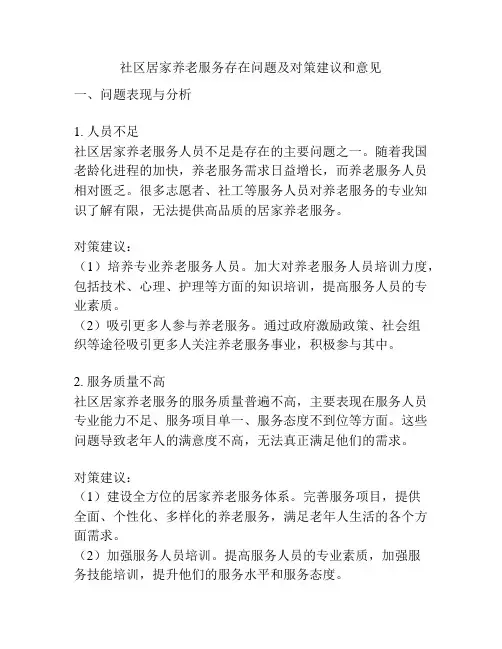 社区居家养老服务存在问题及对策建议和意见

一、问题表现与分析

1. 人员不足
社区居家养老服务人员不足是存在的主要问题之一。随着我国老龄化进程的加快，养老服务需求日益增长，而养老服务人员相对匮乏。很多志愿者、社工等服务人员对养老服务的专业知识了解有限，无法提供高品质的居家养老服务。

对策建议：
（1）培养专业养老服务人员。加大对养老服务人员培训力度，包括技术、心理、护理等方面的知识培训，提高服务人员的专业素质。
（2）吸引更多人参与养老服务。通过政府激励政策、社会组织等途径吸引更多人关注养老服务事业，积极参与其中。

2. 服务质量不高
社区居家养老服务的服务质量普遍不高，主要表现在服务人员专业能力不足、服务项目单一、服务态度不到位等方面。这些问题导致老年人的满意度不高，无法真正满足他们的需求。

对策建议：
（1）建设全方位的居家养老服务体系。完善服务项目，提供全面、个性化、多样化的养老服务，满足老年人生活的各个方面需求。
（2）加强服务人员培训。提高服务人员的专业素质，加强服务技能培训，提升他们的服务水平和服务态度。